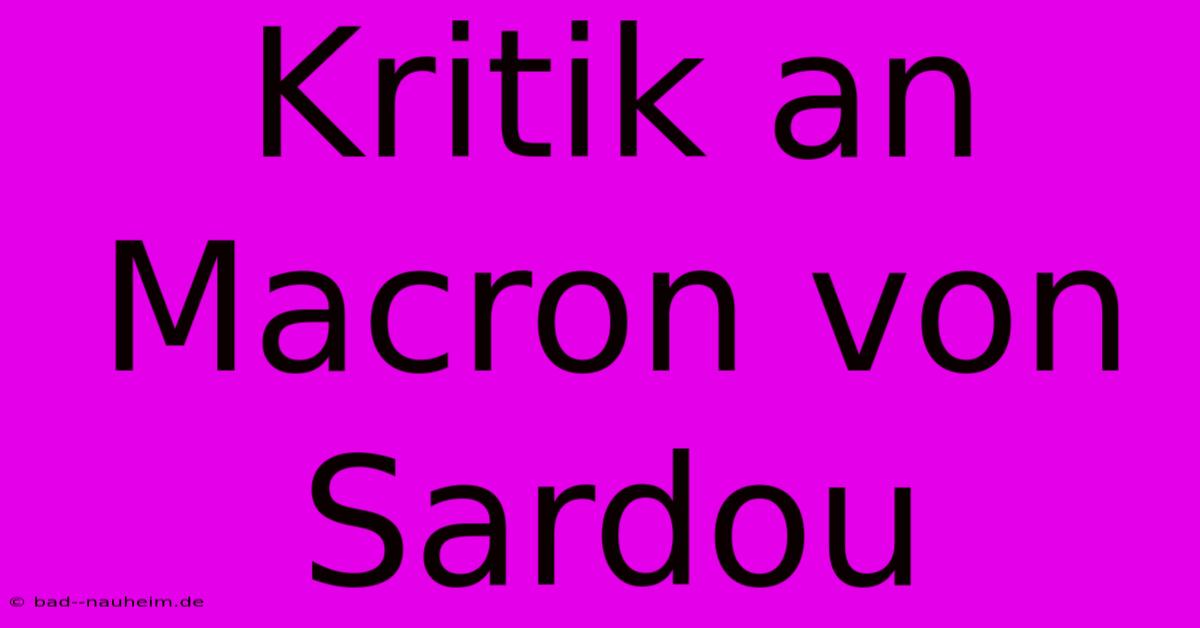 Kritik an Macron von Sardou

© bad--nauheim.de